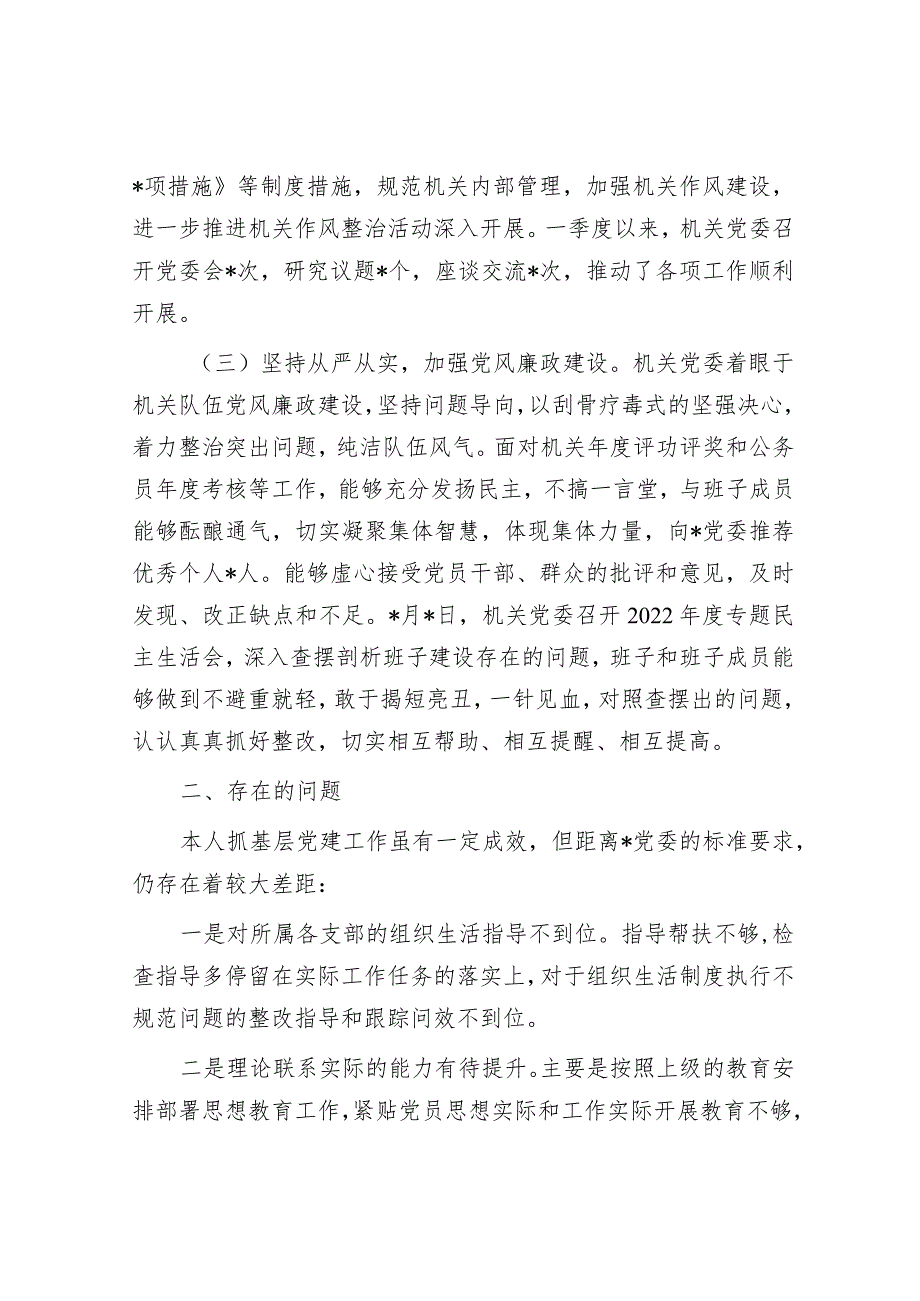 *项措施》等制度措施，规范机关内部管理，加强机关作风建设，进一步推进机关作风整治活动深入开展。一季度以来，机关党委召开党委会*次，研究议题*个，座谈交流*次，推动了各项工作顺利开展。

（三）坚持从严从实，加强党风廉政建设。机关党委着眼于机关队伍党风廉政建设，坚持问题导向，以刮骨疗毒式的坚强决心，着力整治突出问题，纯洁队伍风气。面对机关年度评功评奖和公务员年度考核等工作，能够充分发扬民主，不搞一言堂，与班子成员能够酝酿通气，切实凝聚集体智慧，体现集体力量，向*党委推荐优秀个人*人。能够虚心接受党员干部、群众的批评和意见，及时发现、改正缺点和不足。*月*日，机关党委召开2022年度专题民主生活会，深入查摆剖析班子建设存在的问题，班子和班子成员能够做到不避重就轻，敢于揭短亮丑，一针见血，对照查摆出的问题，认认真真抓好整改，切实相互帮助、相互提醒、相互提高。

二、存在的问题

本人抓基层党建工作虽有一定成效，但距离*党委的标准要求，仍存在着较大差距：

一是对所属各支部的组织生活指导不到位。指导帮扶不够，检查指导多停留在实际工作任务的落实上，对于组织生活制度执行不规范问题的整改指导和跟踪问效不到位。

二是理论联系实际的能力有待提升。主要是按照上级的教育安排部署思想教育工作，紧贴党员思想实际和工作实际开展教育不够，